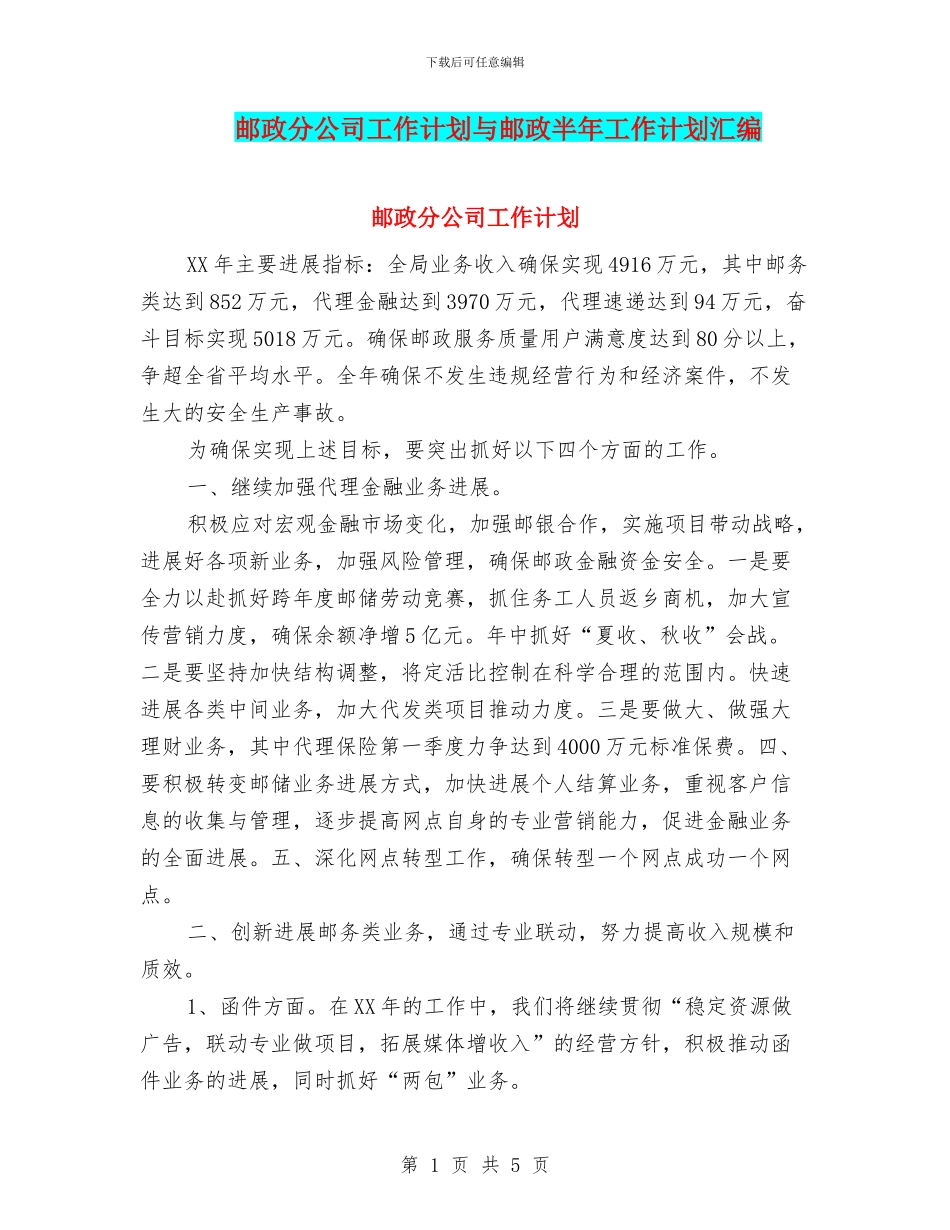 下载后可任意编辑

邮政分公司工作计划与邮政半年工作计划汇编

邮政分公司工作计划

XX年主要进展指标：全局业务收入确保实现4916万元，其中邮务类达到852万元，代理金融达到3970万元，代理速递达到94万元，奋斗目标实现5018万元。确保邮政服务质量用户满意度达到80分以上，争超全省平均水平。全年确保不发生违规经营行为和经济案件，不发生大的安全生产事故。

为确保实现上述目标，要突出抓好以下四个方面的工作。

一、继续加强代理金融业务进展。

积极应对宏观金融市场变化，加强邮银合作，实施项目带动战略，进展好各项新业务，加强风险管理，确保邮政金融资金安全。一是要全力以赴抓好跨年度邮储劳动竞赛，抓住务工人员返乡商机，加大宣传营销力度，确保余额净增5亿元。年中抓好“夏收、秋收”会战。二是要坚持加快结构调整，将定活比控制在科学合理的范围内。快速进展各类中间业务，加大代发类项目推动力度。三是要做大、做强大理财业务，其中代理保险第一季度力争达到4000万元标准保费。四、要积极转变邮储业务进展方式，加快进展个人结算业务，重视客户信息的收集与管理，逐步提高网点自身的专业营销能力，促进金融业务的全面进展。五、深化网点转型工作，确保转型一个网点成功一个网点。

二、创新进展邮务类业务，通过专业联动，努力提高收入规模和质效。

1、函件方面。在XX年的工作中，我们将继续贯彻“稳定资源做广告，联动专业做项目，拓展媒体增收入”的经营方针，积极推动函件业务的进展，同时抓好“两包”业务。

第 1 页 共 5 页